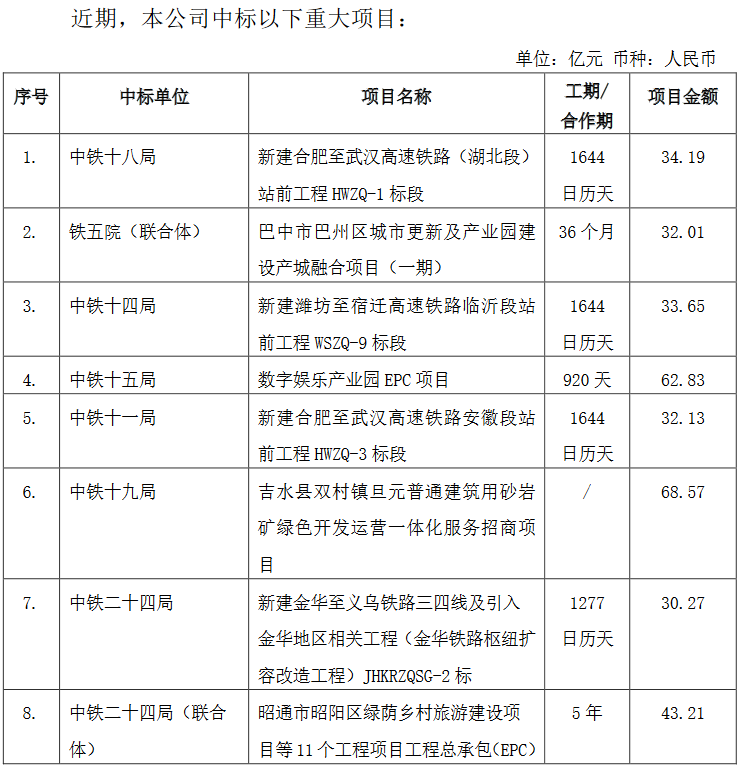 近期，本公司中标以下重大项目：

单位：亿元 币种：人民币

| 序号 | 中标单位 | 项目名称 | 工期/合作期 | 项目金额 |
|---|---|---|---|---|
| 1. | 中铁十八局 | 新建合肥至武汉高速铁路（湖北段）站前工程 HWZQ-1 标段 | 1644 日历天 | 34.19 |
| 2. | 铁五院（联合体） | 巴中市巴州区城市更新及产业园建设产城融合项目（一期） | 36 个月 | 32.01 |
| 3. | 中铁十四局 | 新建潍坊至宿迁高速铁路临沂段站前工程 WSZQ-9 标段 | 1644 日历天 | 33.65 |
| 4. | 中铁十五局 | 数字娱乐产业园 EPC 项目 | 920 天 | 62.83 |
| 5. | 中铁十一局 | 新建合肥至武汉高速铁路安徽段站前工程 HWZQ-3 标段 | 1644 日历天 | 32.13 |
| 6. | 中铁十九局 | 吉水县双村镇旦元普通建筑用砂岩矿绿色开发运营一体化服务招商项目 | / | 68.57 |
| 7. | 中铁二十四局 | 新建金华至义乌铁路三四线及引入金华地区相关工程（金华铁路枢纽扩容改造工程）JHKRZQSG-2 标 | 1277 日历天 | 30.27 |
| 8. | 中铁二十四局（联合体） | 昭通市昭阳区绿荫乡村旅游建设项目等 11 个工程项目工程总承包(EPC) | 5 年 | 43.21 |